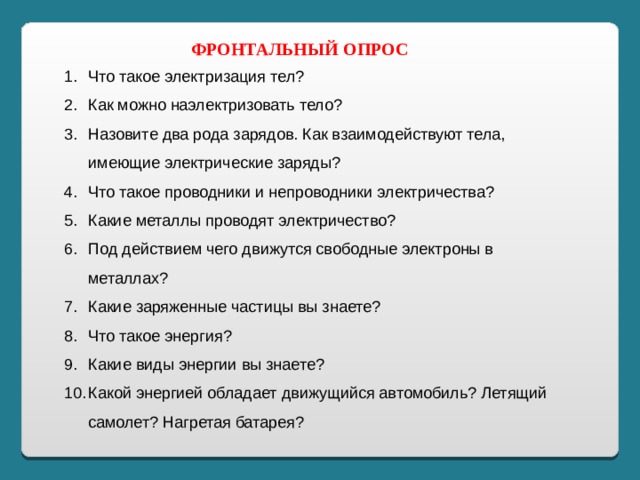 ФРОНТАЛЬНЫЙ ОПРОС

1. Что такое электризация тел?
2. Как можно наэлектризовать тело?
3. Назовите два рода зарядов. Как взаимодействуют тела, имеющие электрические заряды?
4. Что такое проводники и непроводники электричества?
5. Какие металлы проводят электричество?
6. Под действием чего движутся свободные электроны в металлах?
7. Какие заряженные частицы вы знаете?
8. Что такое энергия?
9. Какие виды энергии вы знаете?
10. Какой энергией обладает движущийся автомобиль? Летящий самолет? Нагретая батарея?